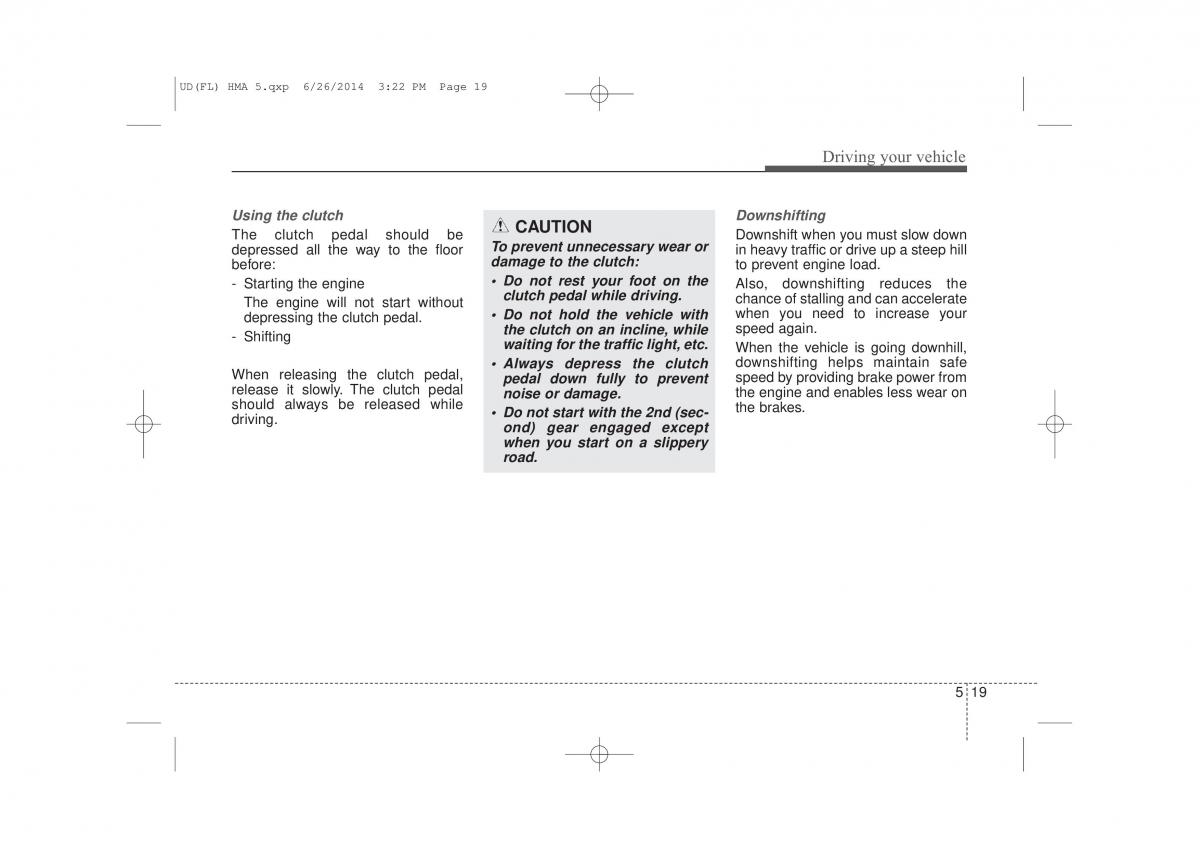 UD(FL) HMA 5.qxp 6/26/2014 3:22 PM Page 19

Driving your vehicle

Using the clutch

The clutch pedal should be depressed all the way to the floor before:

- Starting the engine
The engine will not start without depressing the clutch pedal.

- Shifting

When releasing the clutch pedal, release it slowly. The clutch pedal should always be released while driving.

CAUTION

To prevent unnecessary wear or damage to the clutch:

• Do not rest your foot on the clutch pedal while driving.

• Do not hold the vehicle with the clutch on an incline, while waiting for the traffic light, etc.

• Always depress the clutch pedal down fully to prevent noise or damage.

• Do not start with the 2nd (second) gear engaged except when you start on a slippery road.

Downshifting

Downshift when you must slow down in heavy traffic or drive up a steep hill to prevent engine load.

Also, downshifting reduces the chance of stalling and can accelerate when you need to increase your speed again.

When the vehicle is going downhill, downshifting helps maintain safe speed by providing brake power from the engine and enables less wear on the brakes.

5 19